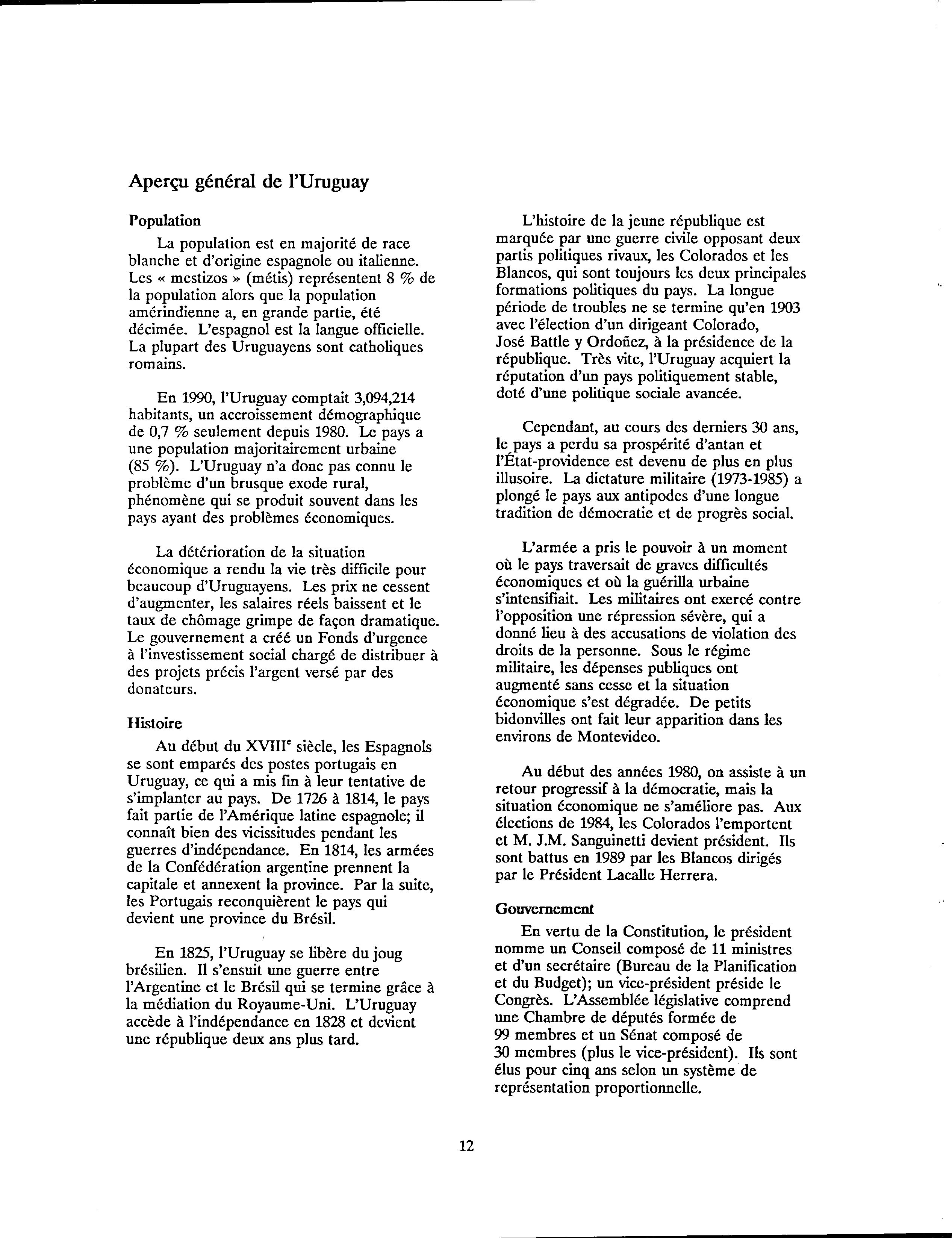 Aperçu général de l'Uruguay

Population

La population est en majorité de race blanche et d'origine espagnole ou italienne. Les « mestizos » (métis) représentent 8 % de la population alors que la population amérindienne a, en grande partie, été décimée. L'espagnol est la langue officielle. La plupart des Uruguayens sont catholiques romains.

En 1990, l'Uruguay comptait 3,094,214 habitants, un accroissement démographique de 0,7 % seulement depuis 1980. Le pays a une population majoritairement urbaine (85 %). L'Uruguay n'a donc pas connu le problème d'un brusque exode rural, phénomène qui se produit souvent dans les pays ayant des problèmes économiques.

La détérioration de la situation économique a rendu la vie très difficile pour beaucoup d'Uruguayens. Les prix ne cessent d'augmenter, les salaires réels baissent et le taux de chômage grimpe de façon dramatique. Le gouvernement a créé un Fonds d'urgence à l'investissement social chargé de distribuer à des projets précis l'argent versé par des donateurs.

Histoire

Au début du XVIII$^e$ siècle, les Espagnols se sont emparés des postes portugais en Uruguay, ce qui a mis fin à leur tentative de s'implanter au pays. De 1726 à 1814, le pays fait partie de l'Amérique latine espagnole; il connaît bien des vicissitudes pendant les guerres d'indépendance. En 1814, les armées de la Confédération argentine prennent la capitale et annexent la province. Par la suite, les Portugais reconquièrent le pays qui devient une province du Brésil.

En 1825, l'Uruguay se libère du joug brésilien. Il s'ensuit une guerre entre l'Argentine et le Brésil qui se termine grâce à la médiation du Royaume-Uni. L'Uruguay accède à l'indépendance en 1828 et devient une république deux ans plus tard.

L'histoire de la jeune république est marquée par une guerre civile opposant deux partis politiques rivaux, les Colorados et les Blancos, qui sont toujours les deux principales formations politiques du pays. La longue période de troubles ne se termine qu'en 1903 avec l'élection d'un dirigeant Colorado, José Battle y Ordoñez, à la présidence de la république. Très vite, l'Uruguay acquiert la réputation d'un pays politiquement stable, doté d'une politique sociale avancée.

Cependant, au cours des derniers 30 ans, le pays a perdu sa prospérité d'antan et l'État-providence est devenu de plus en plus illusoire. La dictature militaire (1973-1985) a plongé le pays aux antipodes d'une longue tradition de démocratie et de progrès social.

L'armée a pris le pouvoir à un moment où le pays traversait de graves difficultés économiques et où la guérilla urbaine s'intensifiait. Les militaires ont exercé contre l'opposition une répression sévère, qui a donné lieu à des accusations de violation des droits de la personne. Sous le régime militaire, les dépenses publiques ont augmenté sans cesse et la situation économique s'est dégradée. De petits bidonvilles ont fait leur apparition dans les environs de Montevideo.

Au début des années 1980, on assiste à un retour progressif à la démocratie, mais la situation économique ne s'améliore pas. Aux élections de 1984, les Colorados l'emportent et M. J.M. Sanguinetti devient président. Ils sont battus en 1989 par les Blancos dirigés par le Président Lacalle Herrera.

Gouvernement

En vertu de la Constitution, le président nomme un Conseil composé de 11 ministres et d'un secrétaire (Bureau de la Planification et du Budget); un vice-président préside le Congrès. L'Assemblée législative comprend une Chambre de députés formée de 99 membres et un Sénat composé de 30 membres (plus le vice-président). Ils sont élus pour cinq ans selon un système de représentation proportionnelle.

12